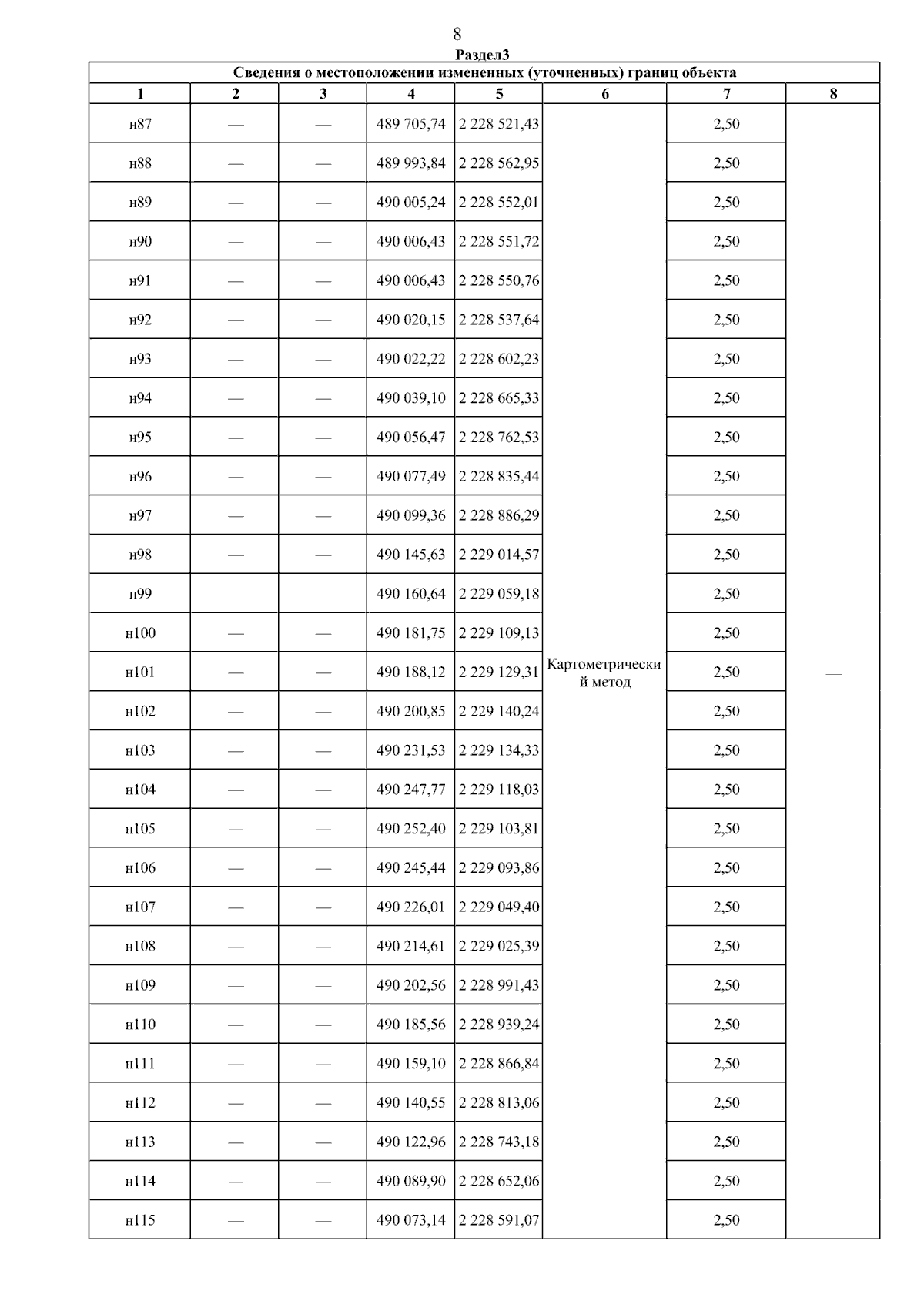 8

Раздел3

Сведения о местоположении измененных (уточненных) границ объекта

| 1 | 2 | 3 | 4 | 5 | 6 | 7 | 8 |
|---|---|---|---|---|---|---|---|
| н87 | — | — | 489 705,74 | 2 228 521,43 | Картометрический метод | 2,50 | — |
| н88 | — | — | 489 993,84 | 2 228 562,95 | | 2,50 | |
| н89 | — | — | 490 005,24 | 2 228 552,01 | | 2,50 | |
| н90 | — | — | 490 006,43 | 2 228 551,72 | | 2,50 | |
| н91 | — | — | 490 006,43 | 2 228 550,76 | | 2,50 | |
| н92 | — | — | 490 020,15 | 2 228 537,64 | | 2,50 | |
| н93 | — | — | 490 022,22 | 2 228 602,23 | | 2,50 | |
| н94 | — | — | 490 039,10 | 2 228 665,33 | | 2,50 | |
| н95 | — | — | 490 056,47 | 2 228 762,53 | | 2,50 | |
| н96 | — | — | 490 077,49 | 2 228 835,44 | | 2,50 | |
| н97 | — | — | 490 099,36 | 2 228 886,29 | | 2,50 | |
| н98 | — | — | 490 145,63 | 2 229 014,57 | | 2,50 | |
| н99 | — | — | 490 160,64 | 2 229 059,18 | | 2,50 | |
| н100 | — | — | 490 181,75 | 2 229 109,13 | | 2,50 | |
| н101 | — | — | 490 188,12 | 2 229 129,31 | | 2,50 | |
| н102 | — | — | 490 200,85 | 2 229 140,24 | | 2,50 | |
| н103 | — | — | 490 231,53 | 2 229 134,33 | | 2,50 | |
| н104 | — | — | 490 247,77 | 2 229 118,03 | | 2,50 | |
| н105 | — | — | 490 252,40 | 2 229 103,81 | | 2,50 | |
| н106 | — | — | 490 245,44 | 2 229 093,86 | | 2,50 | |
| н107 | — | — | 490 226,01 | 2 229 049,40 | | 2,50 | |
| н108 | — | — | 490 214,61 | 2 229 025,39 | | 2,50 | |
| н109 | — | — | 490 202,56 | 2 228 991,43 | | 2,50 | |
| н110 | — | — | 490 185,56 | 2 228 939,24 | | 2,50 | |
| н111 | — | — | 490 159,10 | 2 228 866,84 | | 2,50 | |
| н112 | — | — | 490 140,55 | 2 228 813,06 | | 2,50 | |
| н113 | — | — | 490 122,96 | 2 228 743,18 | | 2,50 | |
| н114 | — | — | 490 089,90 | 2 228 652,06 | | 2,50 | |
| н115 | — | — | 490 073,14 | 2 228 591,07 | | 2,50 | |